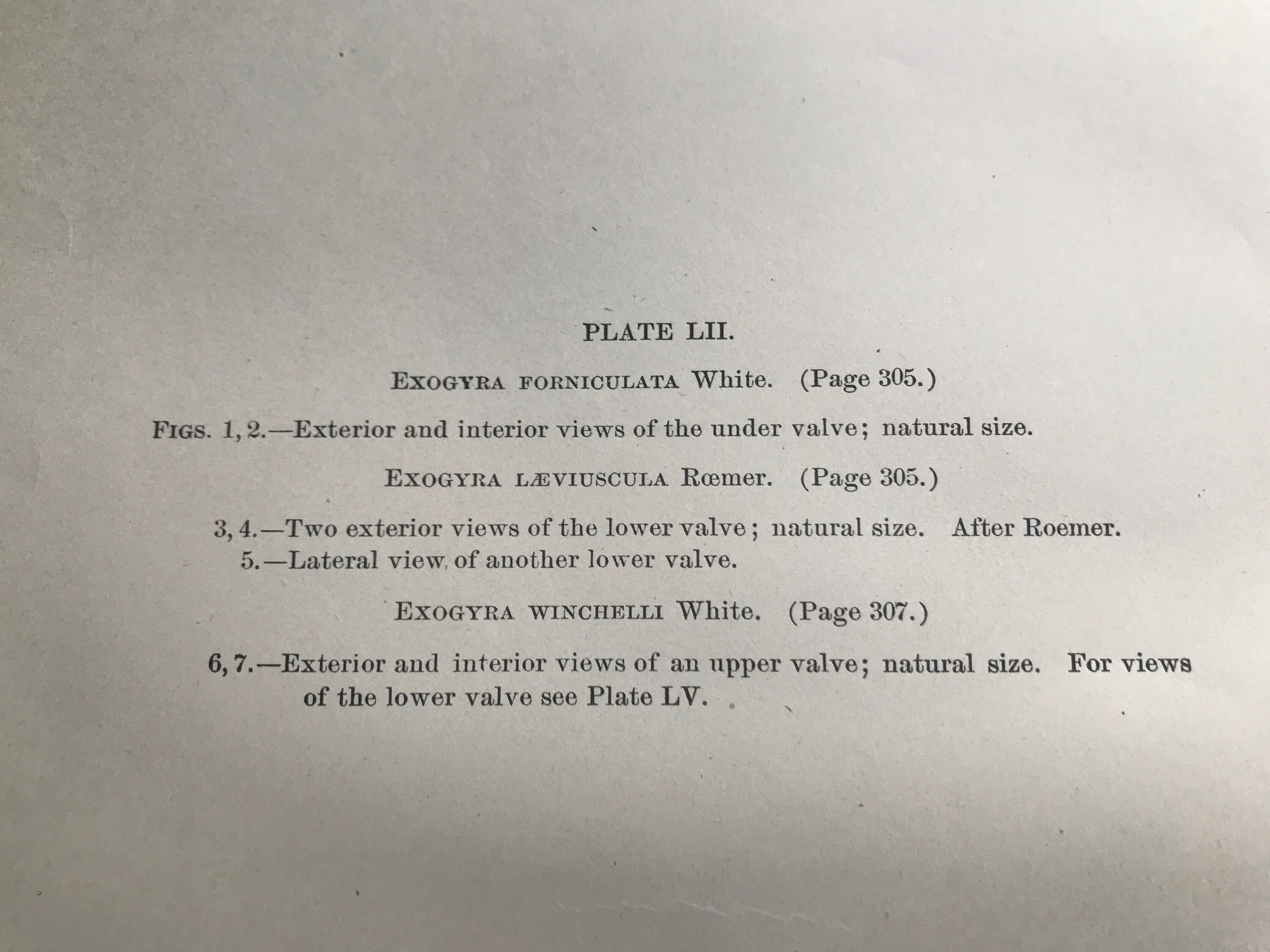 PLATE LII.

EXOGYRA FORNICULATA White. (Page 305.)

FIGS. 1, 2.—Exterior and interior views of the under valve; natural size.

EXOGYRA LÆVIUSCULA Rœmer. (Page 305.)

3, 4.—Two exterior views of the lower valve; natural size. After Roemer.
5.—Lateral view of another lower valve.

EXOGYRA WINCHELLI White. (Page 307.)

6, 7.—Exterior and interior views of an upper valve; natural size. For views of the lower valve see Plate LV.